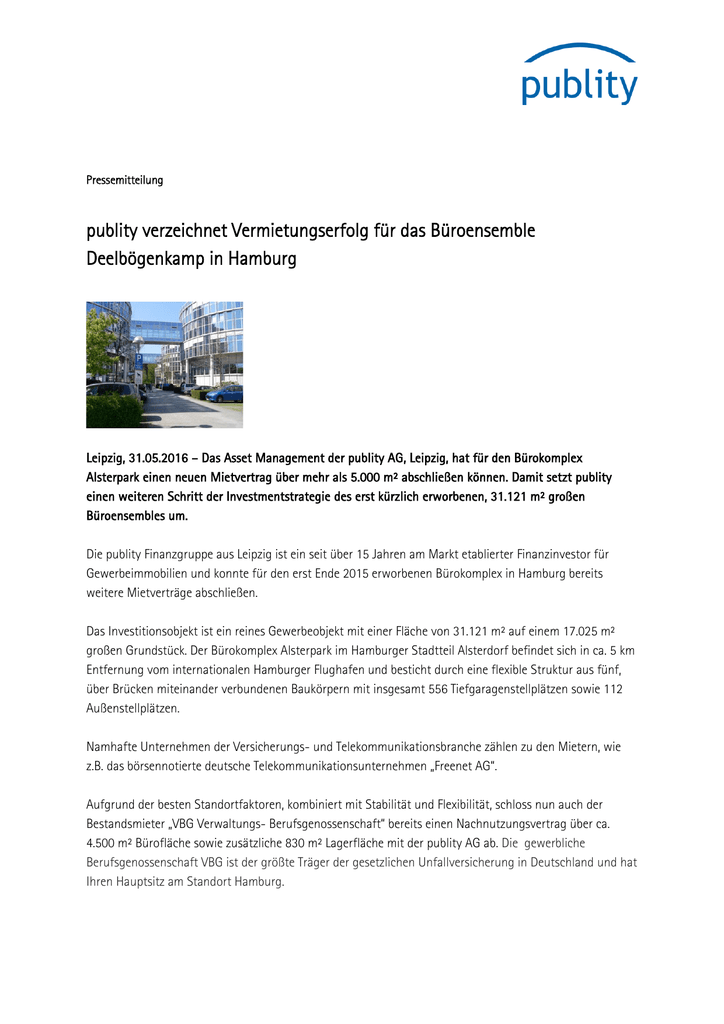 publity

Pressemitteilung

publity verzeichnet Vermietungserfolg für das Büroensemble Deelbögenkamp in Hamburg

Leipzig, 31.05.2016 – Das Asset Management der publity AG, Leipzig, hat für den Bürokomplex Alsterpark einen neuen Mietvertrag über mehr als 5.000 m² abschließen können. Damit setzt publity einen weiteren Schritt der Investmentstrategie des erst kürzlich erworbenen, 31.121 m² großen Büroensembles um.

Die publity Finanzgruppe aus Leipzig ist ein seit über 15 Jahren am Markt etablierter Finanzinvestor für Gewerbeimmobilien und konnte für den erst Ende 2015 erworbenen Bürokomplex in Hamburg bereits weitere Mietverträge abschließen.

Das Investitionsobjekt ist ein reines Gewerbeobjekt mit einer Fläche von 31.121 m² auf einem 17.025 m² großen Grundstück. Der Bürokomplex Alsterpark im Hamburger Stadtteil Alsterdorf befindet sich in ca. 5 km Entfernung vom internationalen Hamburger Flughafen und besticht durch eine flexible Struktur aus fünf, über Brücken miteinander verbundenen Baukörpern mit insgesamt 556 Tiefgaragenstellplätzen sowie 112 Außenstellplätzen.

Namhafte Unternehmen der Versicherungs- und Telekommunikationsbranche zählen zu den Mietern, wie z.B. das börsennotierte deutsche Telekommunikationsunternehmen „Freenet AG".

Aufgrund der besten Standortfaktoren, kombiniert mit Stabilität und Flexibilität, schloss nun auch der Bestandsmieter „VBG Verwaltungs- Berufsgenossenschaft" bereits einen Nachnutzungsvertrag über ca. 4.500 m² Bürofläche sowie zusätzliche 830 m² Lagerfläche mit der publity AG ab. Die gewerbliche Berufsgenossenschaft VBG ist der größte Träger der gesetzlichen Unfallversicherung in Deutschland und hat Ihren Hauptsitz am Standort Hamburg.